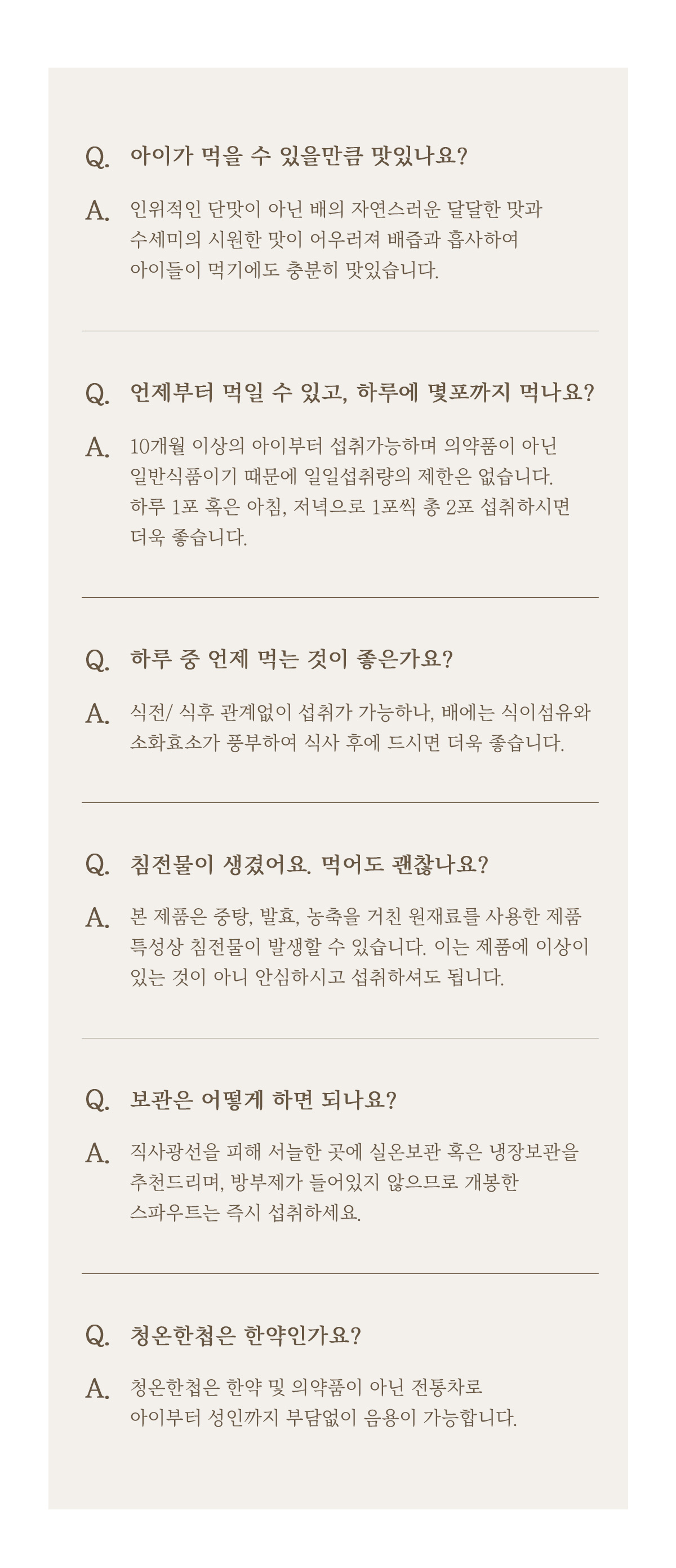 Q. 아이가 먹을 수 있을만큼 맛있나요?

A. 인위적인 단맛이 아닌 배의 자연스러운 달달한 맛과 수세미의 시원한 맛이 어우러져 배즙과 흡사하여 아이들이 먹기에도 충분히 맛있습니다.

Q. 언제부터 먹일 수 있고, 하루에 몇포까지 먹나요?

A. 10개월 이상의 아이부터 섭취가능하며 의약품이 아닌 일반식품이기 때문에 일일섭취량의 제한은 없습니다. 하루 1포 혹은 아침, 저녁으로 1포씩 총 2포 섭취하시면 더욱 좋습니다.

Q. 하루 중 언제 먹는 것이 좋은가요?

A. 식전/ 식후 관계없이 섭취가 가능하나, 배에는 식이섬유와 소화효소가 풍부하여 식사 후에 드시면 더욱 좋습니다.

Q. 침전물이 생겼어요. 먹어도 괜찮나요?

A. 본 제품은 중탕, 발효, 농축을 거친 원재료를 사용한 제품 특성상 침전물이 발생할 수 있습니다. 이는 제품에 이상이 있는 것이 아니니 안심하시고 섭취하셔도 됩니다.

Q. 보관은 어떻게 하면 되나요?

A. 직사광선을 피해 서늘한 곳에 실온보관 혹은 냉장보관을 추천드리며, 방부제가 들어있지 않으므로 개봉한 스파우트는 즉시 섭취하세요.

Q. 청온한첩은 한약인가요?

A. 청온한첩은 한약 및 의약품이 아닌 전통차로 아이부터 성인까지 부담없이 음용이 가능합니다.